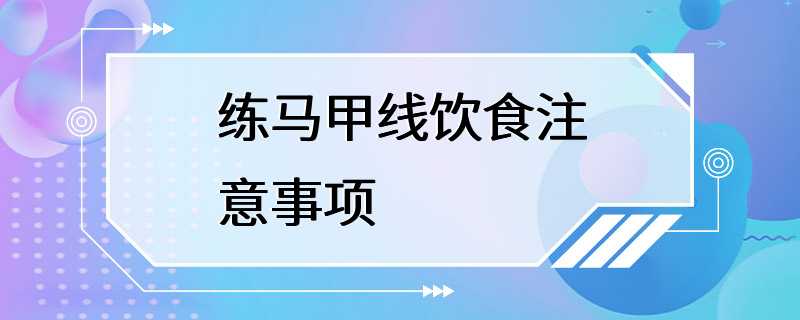 练马甲线饮食注意事项